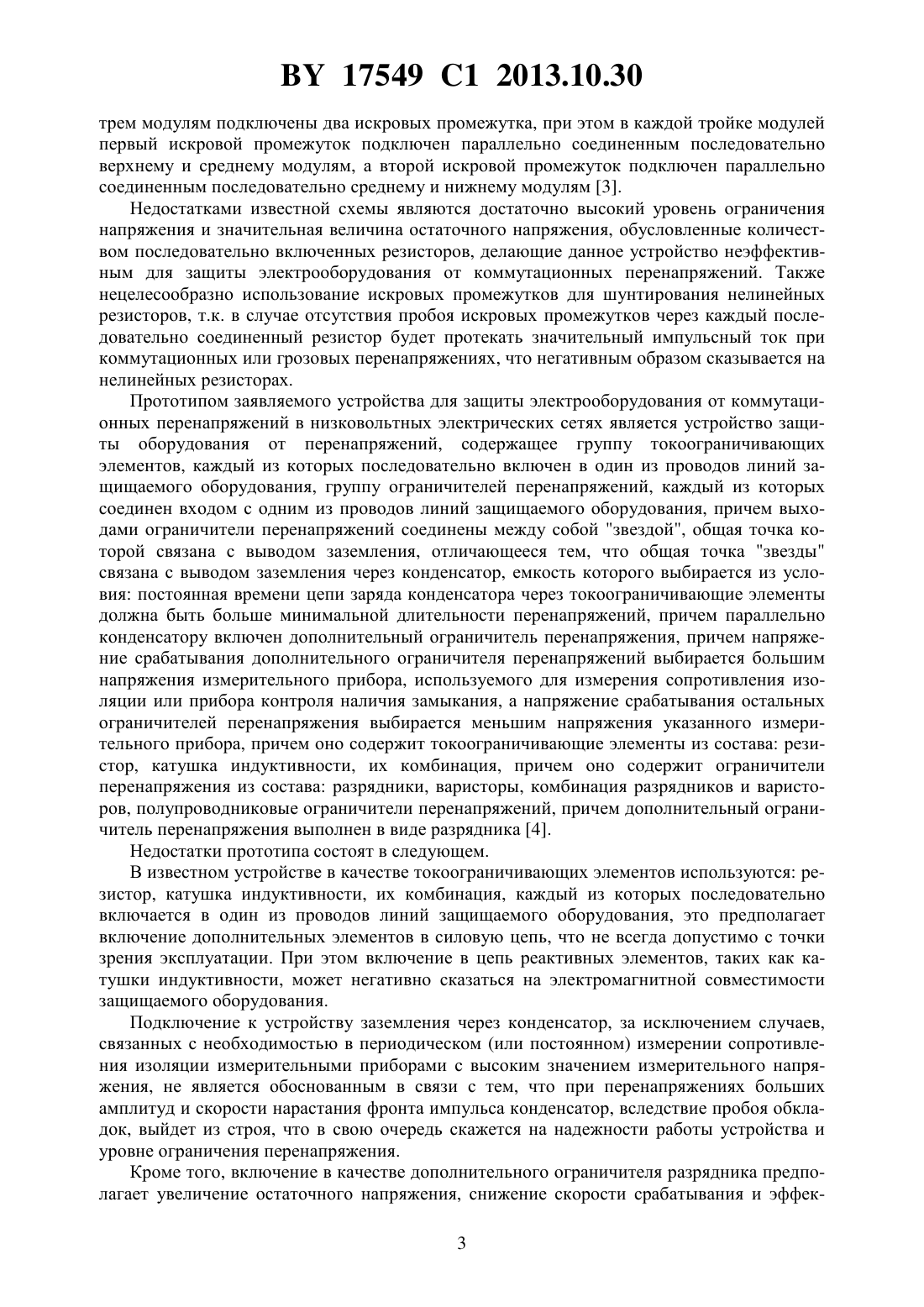 BY 17549 C1 2013.10.30

трем модулям подключены два искровых промежутка, при этом в каждой тройке модулей первый искровой промежуток подключен параллельно соединенным последовательно верхнему и среднему модулям, а второй искровой промежуток подключен параллельно соединенным последовательно среднему и нижнему модулям [3].

Недостатками известной схемы являются достаточно высокий уровень ограничения напряжения и значительная величина остаточного напряжения, обусловленные количеством последовательно включенных резисторов, делающие данное устройство неэффективным для защиты электрооборудования от коммутационных перенапряжений. Также нецелесообразно использование искровых промежутков для шунтирования нелинейных резисторов, т.к. в случае отсутствия пробоя искровых промежутков через каждый последовательно соединенный резистор будет протекать значительный импульсный ток при коммутационных или грозовых перенапряжениях, что негативным образом сказывается на нелинейных резисторах.

Прототипом заявляемого устройства для защиты электрооборудования от коммутационных перенапряжений в низковольтных электрических сетях является устройство защиты оборудования от перенапряжений, содержащее группу токоограничивающих элементов, каждый из которых последовательно включен в один из проводов линий защищаемого оборудования, группу ограничителей перенапряжений, каждый из которых соединен входом с одним из проводов линий защищаемого оборудования, причем выходами ограничители перенапряжений соединены между собой "звездой", общая точка которой связана с выводом заземления, отличающееся тем, что общая точка "звезды" связана с выводом заземления через конденсатор, емкость которого выбирается из условия: постоянная времени цепи заряда конденсатора через токоограничивающие элементы должна быть больше минимальной длительности перенапряжений, причем параллельно конденсатору включен дополнительный ограничитель перенапряжения, причем напряжение срабатывания дополнительного ограничителя перенапряжений выбирается большим напряжения измерительного прибора, используемого для измерения сопротивления изоляции или прибора контроля наличия замыкания, а напряжение срабатывания остальных ограничителей перенапряжения выбирается меньшим напряжения указанного измерительного прибора, причем оно содержит токоограничивающие элементы из состава: резистор, катушка индуктивности, их комбинация, причем оно содержит ограничители перенапряжения из состава: разрядники, варисторы, комбинация разрядников и варисторов, полупроводниковые ограничители перенапряжений, причем дополнительный ограничитель перенапряжения выполнен в виде разрядника [4].

Недостатки прототипа состоят в следующем.

В известном устройстве в качестве токоограничивающих элементов используются: резистор, катушка индуктивности, их комбинация, каждый из которых последовательно включается в один из проводов линий защищаемого оборудования, это предполагает включение дополнительных элементов в силовую цепь, что не всегда допустимо с точки зрения эксплуатации. При этом включение в цепь реактивных элементов, таких как катушки индуктивности, может негативно сказаться на электромагнитной совместимости защищаемого оборудования.

Подключение к устройству заземления через конденсатор, за исключением случаев, связанных с необходимостью в периодическом (или постоянном) измерении сопротивления изоляции измерительными приборами с высоким значением измерительного напряжения, не является обоснованным в связи с тем, что при перенапряжениях больших амплитуд и скорости нарастания фронта импульса конденсатор, вследствие пробоя обкладок, выйдет из строя, что в свою очередь скажется на надежности работы устройства и уровне ограничения перенапряжения.

Кроме того, включение в качестве дополнительного ограничителя разрядника предполагает увеличение остаточного напряжения, снижение скорости срабатывания и эффек-

3